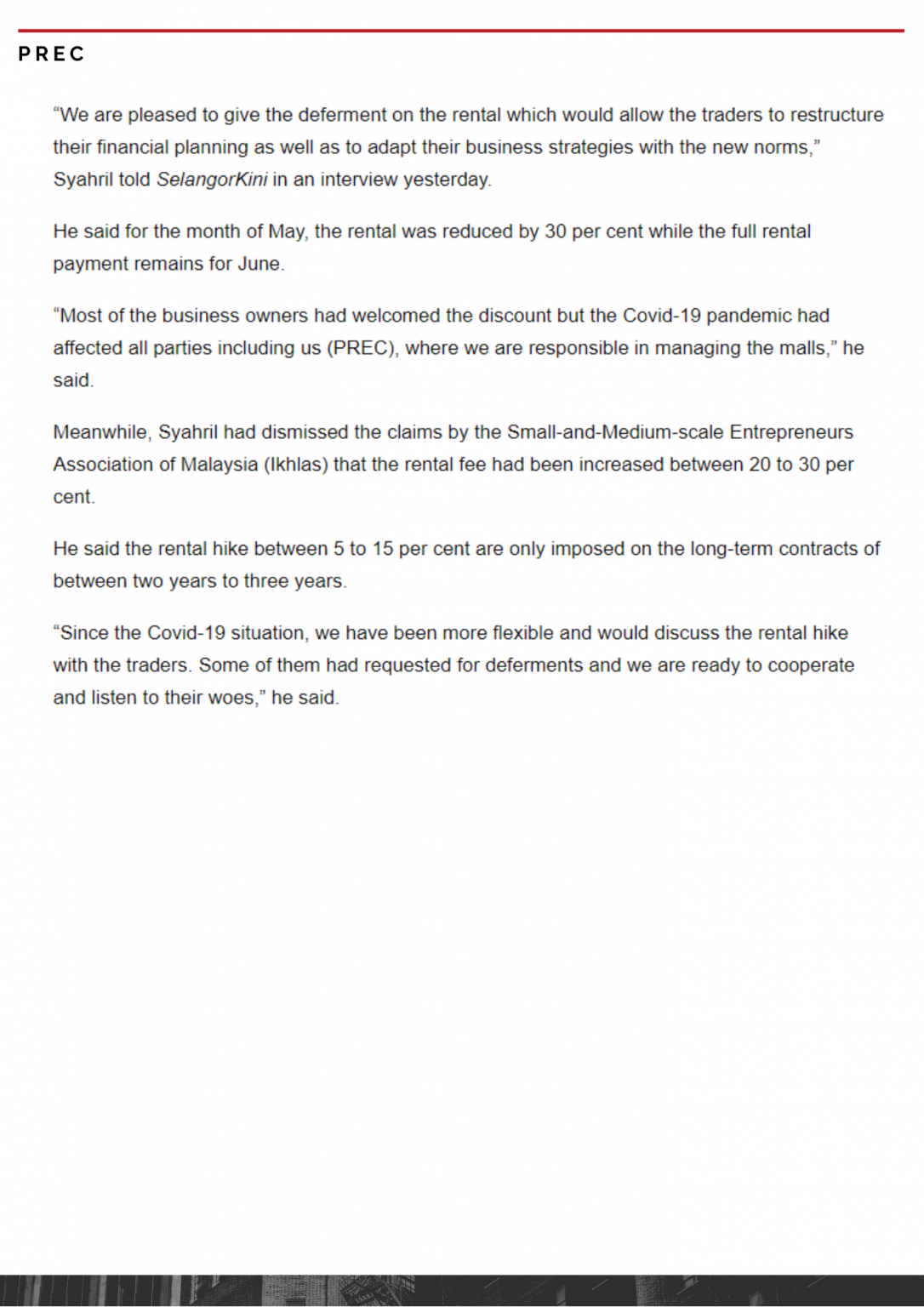 PREC

“We are pleased to give the deferment on the rental which would allow the traders to restructure their financial planning as well as to adapt their business strategies with the new norms,” Syahril told SelangorKini in an interview yesterday.

He said for the month of May, the rental was reduced by 30 per cent while the full rental payment remains for June.

“Most of the business owners had welcomed the discount but the Covid-19 pandemic had affected all parties including us (PREC), where we are responsible in managing the malls,” he said.

Meanwhile, Syahril had dismissed the claims by the Small-and-Medium-scale Entrepreneurs Association of Malaysia (Ikhlas) that the rental fee had been increased between 20 to 30 per cent.

He said the rental hike between 5 to 15 per cent are only imposed on the long-term contracts of between two years to three years.

“Since the Covid-19 situation, we have been more flexible and would discuss the rental hike with the traders. Some of them had requested for deferments and we are ready to cooperate and listen to their woes,” he said.